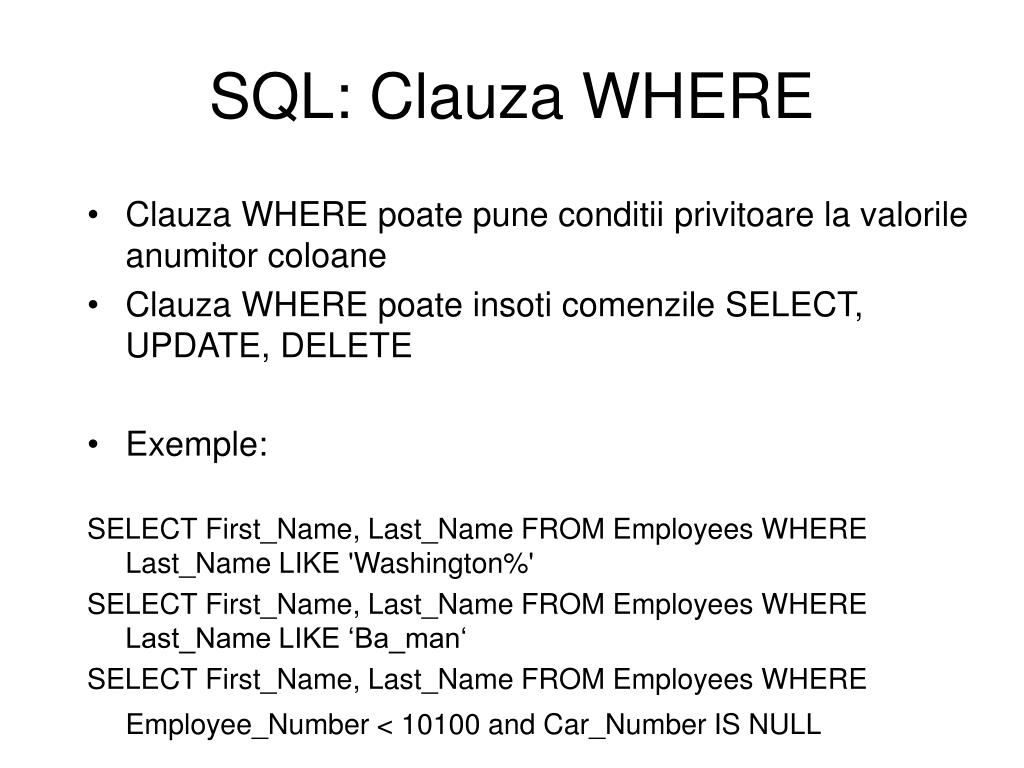 SQL: Clauza WHERE

• Clauza WHERE poate pune conditii privitoare la valorile anumitor coloane
• Clauza WHERE poate insoti comenzile SELECT, UPDATE, DELETE

• Exemple:

SELECT First_Name, Last_Name FROM Employees WHERE Last_Name LIKE 'Washington%'
SELECT First_Name, Last_Name FROM Employees WHERE Last_Name LIKE ‘Ba_man‘
SELECT First_Name, Last_Name FROM Employees WHERE Employee_Number < 10100 and Car_Number IS NULL